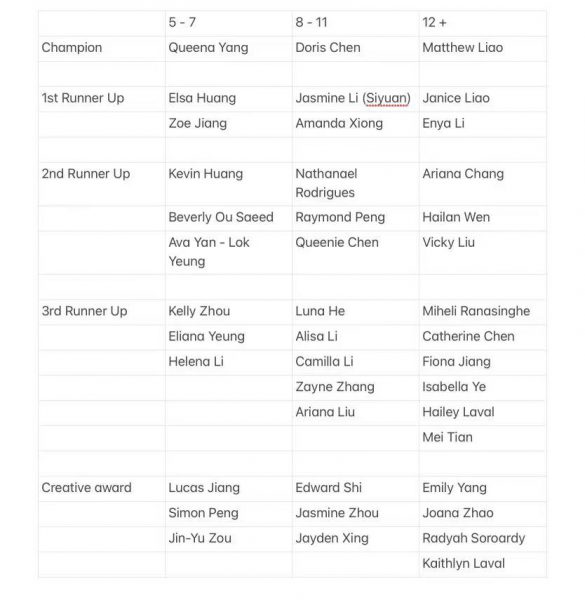 | | 5 - 7 | 8 - 11 | 12 + |
|---|---|---|---|
| Champion | Queena Yang | Doris Chen | Matthew Liao |
| | | | |
| 1st Runner Up | Elsa Huang | Jasmine Li (Siyuan) | Janice Liao |
| | Zoe Jiang | Amanda Xiong | Enya Li |
| | | | |
| 2nd Runner Up | Kevin Huang | Nathanael Rodrigues | Ariana Chang |
| | Beverly Ou Saeed | Raymond Peng | Hailan Wen |
| | Ava Yan - Lok Yeung | Queenie Chen | Vicky Liu |
| | | | |
| 3rd Runner Up | Kelly Zhou | Luna He | Miheli Ranasinghe |
| | Eliana Yeung | Alisa Li | Catherine Chen |
| | Helena Li | Camilla Li | Fiona Jiang |
| | | Zayne Zhang | Isabella Ye |
| | | Ariana Liu | Hailey Laval |
| | | | Mei Tian |
| | | | |
| Creative award | Lucas Jiang | Edward Shi | Emily Yang |
| | Simon Peng | Jasmine Zhou | Joana Zhao |
| | Jin-Yu Zou | Jayden Xing | Radyah Soroardy |
| | | | Kaithlyn Laval |